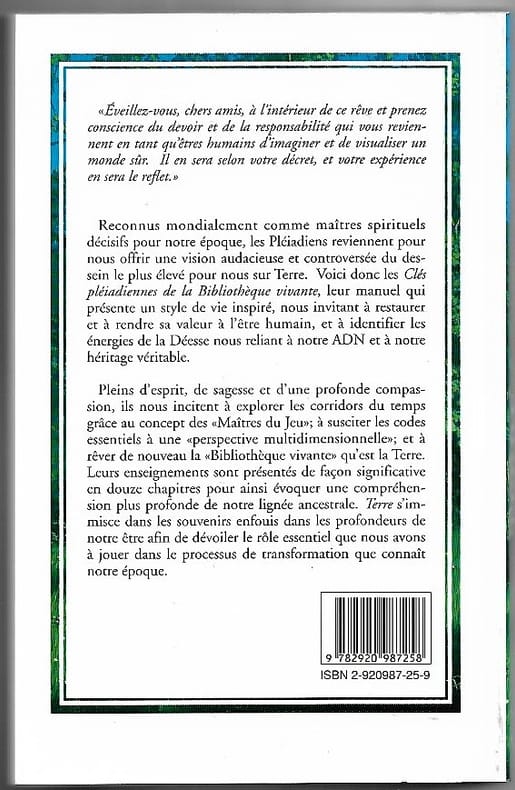 «Éveillez-vous, chers amis, à l'intérieur de ce rêve et prenez conscience du devoir et de la responsabilité qui vous reviennent en tant qu'êtres humains d'imaginer et de visualiser un monde sûr. Il en sera selon votre décret, et votre expérience en sera le reflet.»

Reconnus mondialement comme maîtres spirituels décisifs pour notre époque, les Pléiadiens reviennent pour nous offrir une vision audacieuse et controversée du dessein le plus élevé pour nous sur Terre. Voici donc les Clés pléiadiennes de la Bibliothèque vivante, leur manuel qui présente un style de vie inspiré, nous invitant à restaurer et à rendre sa valeur à l'être humain, et à identifier les énergies de la Déesse nous reliant à notre ADN et à notre héritage véritable.

Pleins d'esprit, de sagesse et d'une profonde compassion, ils nous incitent à explorer les corridors du temps grâce au concept des «Maîtres du Jeu»; à susciter les codes essentiels à une «perspective multidimensionnelle»; et à rêver de nouveau la «Bibliothèque vivante» qu'est la Terre. Leurs enseignements sont présentés de façon significative en douze chapitres pour ainsi évoquer une compréhension plus profonde de notre lignée ancestrale. Terre s'immisce dans les souvenirs enfouis dans les profondeurs de notre être afin de dévoiler le rôle essentiel que nous avons à jouer dans le processus de transformation que connaît notre époque.

9 782920 987258
ISBN 2-920987-25-9